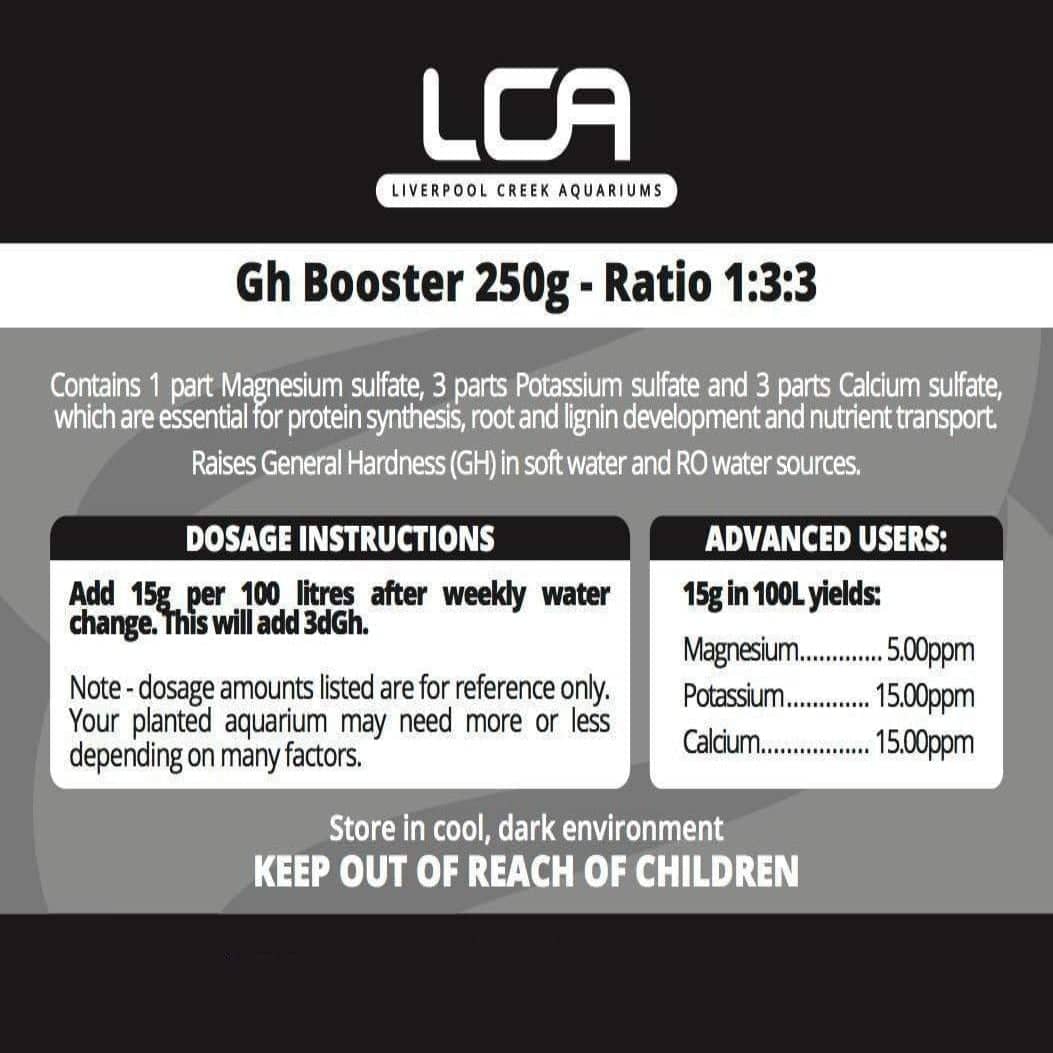 LCA

LIVERPOOL CREEK AQUARIUMS

Gh Booster 250g - Ratio 1:3:3

Contains 1 part Magnesium sulfate, 3 parts Potassium sulfate and 3 parts Calcium sulfate, which are essential for protein synthesis, root and lignin development and nutrient transport.

Raises General Hardness (GH) in soft water and RO water sources.

DOSAGE INSTRUCTIONS

Add 15g per 100 litres after weekly water change. This will add 3dGh.

Note - dosage amounts listed are for reference only. Your planted aquarium may need more or less depending on many factors.

ADVANCED USERS:

15g in 100L yields:

Magnesium............. 5.00ppm
Potassium............. 15.00ppm
Calcium................. 15.00ppm

Store in cool, dark environment

KEEP OUT OF REACH OF CHILDREN